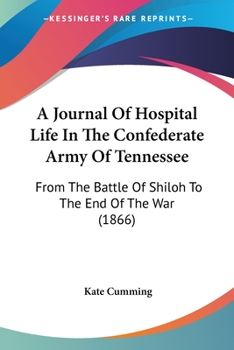 —KESSINGER'S RARE REPRINTS—

A Journal Of Hospital Life In The Confederate Army Of Tennessee

From The Battle Of Shiloh To The End Of The War (1866)

Kate Cumming